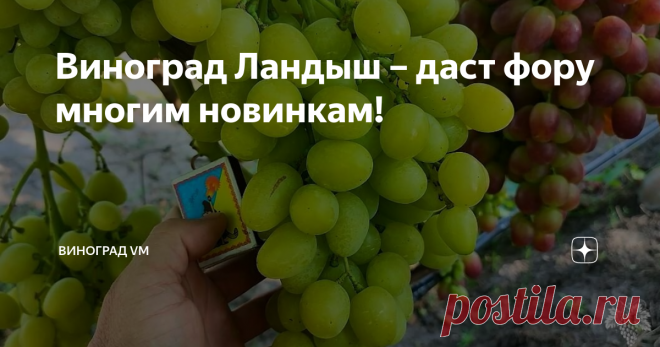 Виноград Ландыш – даст фору многим новинкам!

ВИНОГРАД VM

postila.ru